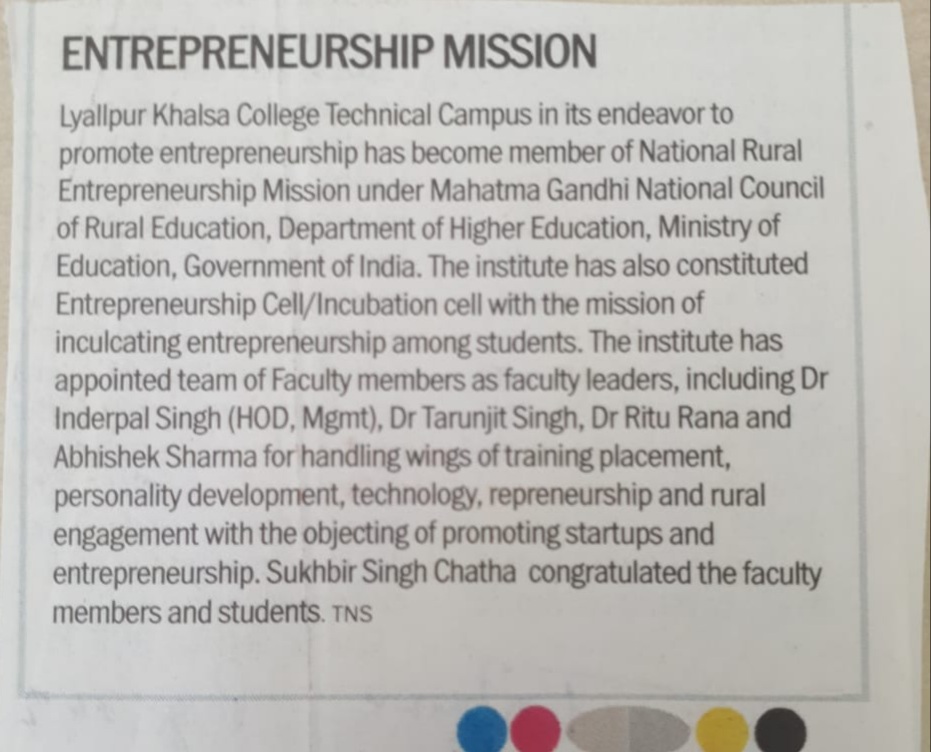 ENTREPRENEURSHIP MISSION

Lyallpur Khalsa College Technical Campus in its endeavor to promote entrepreneurship has become member of National Rural Entrepreneurship Mission under Mahatma Gandhi National Council of Rural Education, Department of Higher Education, Ministry of Education, Government of India. The institute has also constituted Entrepreneurship Cell/Incubation cell with the mission of inculcating entrepreneurship among students. The institute has appointed team of Faculty members as faculty leaders, including Dr Inderpal Singh (HOD, Mgmt), Dr Tarunjit Singh, Dr Ritu Rana and Abhishek Sharma for handling wings of training placement, personality development, technology, repreneurship and rural engagement with the objecting of promoting startups and entrepreneurship. Sukhbir Singh Chatha congratulated the faculty members and students. TNS